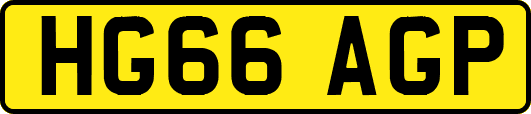 HG66 AGP